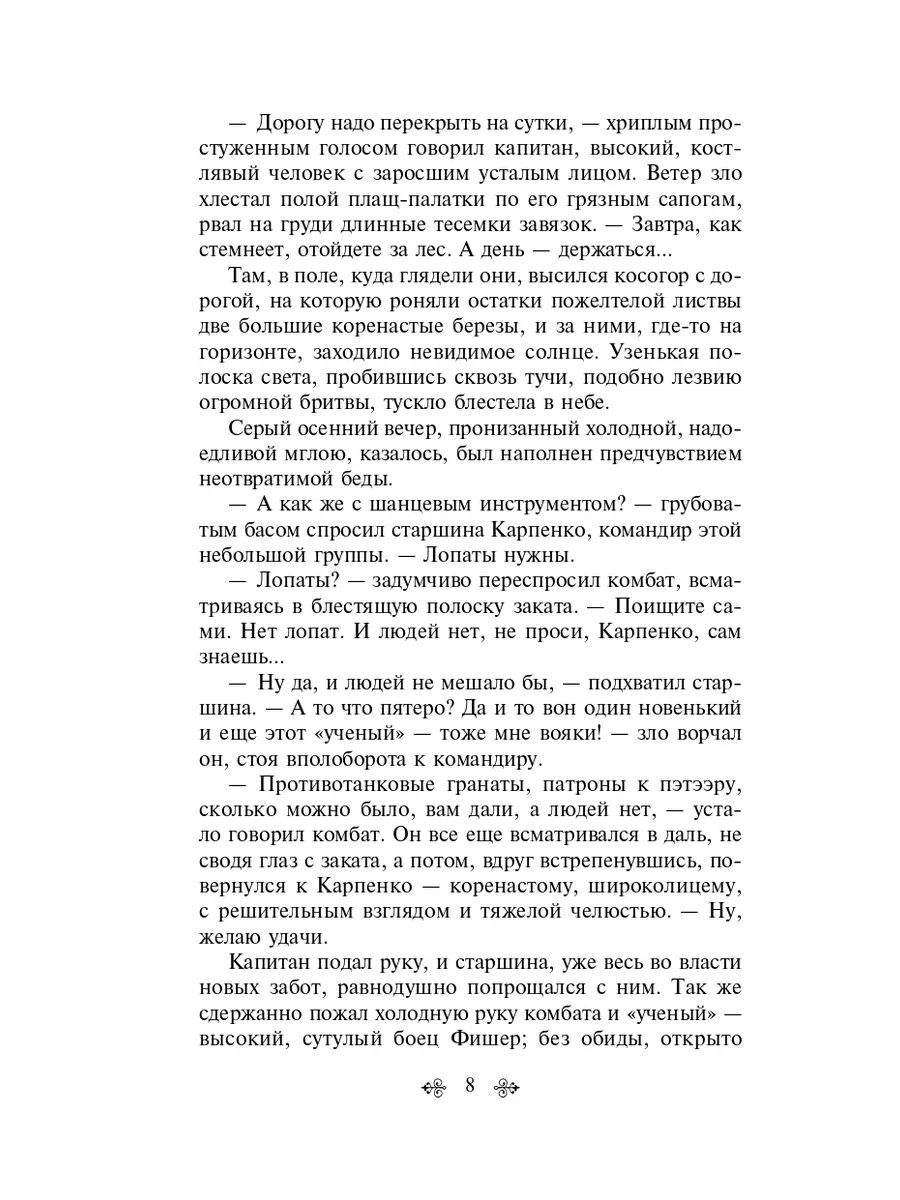 — Дорогу надо перекрыть на сутки, — хриплым простуженным голосом говорил капитан, высокий, костлявый человек с заросшим усталым лицом. Ветер зло хлестал полой плащ-палатки по его грязным сапогам, рвал на груди длинные тесемки завязок. — Завтра, как стемнеет, отойдете за лес. А день — держаться...

Там, в поле, куда глядели они, высился косогор с дорогой, на которую роняли остатки пожелтелой листвы две большие коренастые березы, и за ними, где-то на горизонте, заходило невидимое солнце. Узенькая полоска света, пробившись сквозь тучи, подобно лезвию огромной бритвы, тускло блестела в небе.

Серый осенний вечер, пронизанный холодной, надоедливой мглою, казалось, был наполнен предчувствием неотвратимой беды.

— А как же с шанцевым инструментом? — грубоватым басом спросил старшина Карпенко, командир этой небольшой группы. — Лопаты нужны.

— Лопаты? — задумчиво переспросил комбат, всматриваясь в блестящую полоску заката. — Поищите сами. Нет лопат. И людей нет, не проси, Карпенко, сам знаешь...

— Ну да, и людей не мешало бы, — подхватил старшина. — А то что пятеро? Да и то вон один новенький и еще этот «ученый» — тоже мне вояки! — зло ворчал он, стоя вполоборота к командиру.

— Противотанковые гранаты, патроны к пэтээру, сколько можно было, вам дали, а людей нет, — устало говорил комбат. Он все еще всматривался в даль, не сводя глаз с заката, а потом, вдруг встрепенувшись, повернулся к Карпенко — коренастому, широколицему, с решительным взглядом и тяжелой челюстью. — Ну, желаю удачи.

Капитан подал руку, и старшина, уже весь во власти новых забот, равнодушно попрощался с ним. Так же сдержанно пожал холодную руку комбата и «ученый» — высокий, сутулый боец Фишер; без обиды, открыто

8